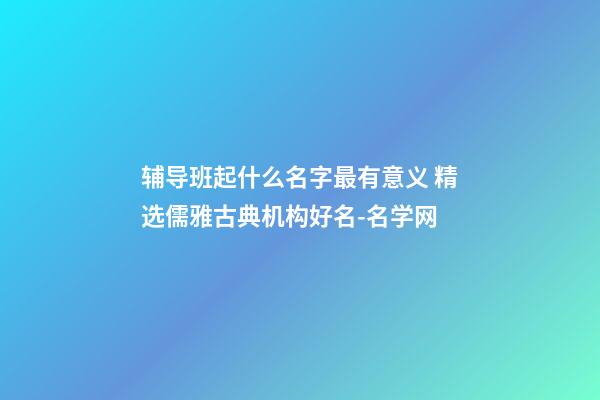 辅导班起什么名字最有意义 精选儒雅古典机构好名-名学网